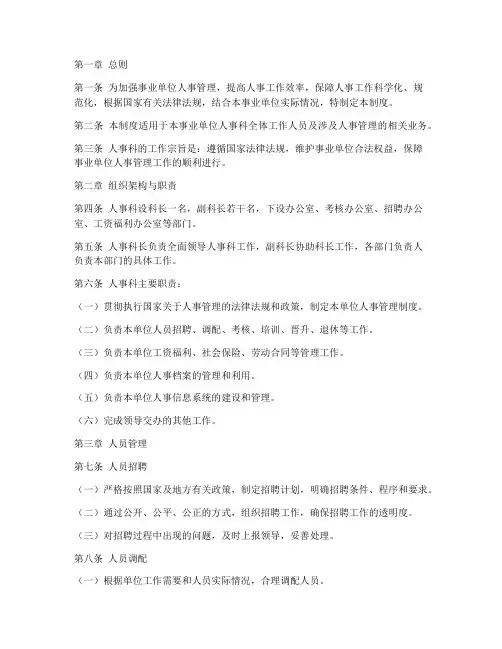 第一章 总则

第一条 为加强事业单位人事管理，提高人事工作效率，保障人事工作科学化、规范化，根据国家有关法律法规，结合本事业单位实际情况，特制定本制度。

第二条 本制度适用于本事业单位人事科全体工作人员及涉及人事管理的相关业务。

第三条 人事科的工作宗旨是：遵循国家法律法规，维护事业单位合法权益，保障事业单位人事管理工作的顺利进行。

第二章 组织架构与职责

第四条 人事科设科长一名，副科长若干名，下设办公室、考核办公室、招聘办公室、工资福利办公室等部门。

第五条 人事科长负责全面领导人事科工作，副科长协助科长工作，各部门负责人负责本部门的具体工作。

第六条 人事科主要职责：

（一）贯彻执行国家关于人事管理的法律法规和政策，制定本单位人事管理制度。

（二）负责本单位人员招聘、调配、考核、培训、晋升、退休等工作。

（三）负责本单位工资福利、社会保险、劳动合同等管理工作。

（四）负责本单位人事档案的管理和利用。

（五）负责本单位人事信息系统的建设和管理。

（六）完成领导交办的其他工作。

第三章 人员管理

第七条 人员招聘

（一）严格按照国家及地方有关政策，制定招聘计划，明确招聘条件、程序和要求。

（二）通过公开、公平、公正的方式，组织招聘工作，确保招聘工作的透明度。

（三）对招聘过程中出现的问题，及时上报领导，妥善处理。

第八条 人员调配

（一）根据单位工作需要和人员实际情况，合理调配人员。